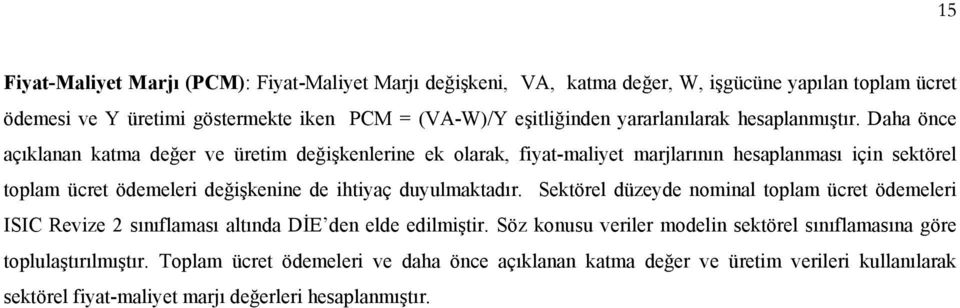 15

Fiyat-Maliyet Marjı (PCM): Fiyat-Maliyet Marjı değişkeni, VA, katma değer, W, işgücüne yapılan toplam ücret ödemesi ve Y üretimi göstermekte iken PCM = (VA-W)/Y eşitliğinden yararlanılarak hesaplanmıştır. Daha önce açıklanan katma değer ve üretim değişkenlerine ek olarak, fiyat-maliyet marjlarının hesaplanması için sektörel toplam ücret ödemeleri değişkenine de ihtiyaç duyulmaktadır. Sektörel düzeyde nominal toplam ücret ödemeleri ISIC Revize 2 sınıflaması altında DİE'den elde edilmiştir. Söz konusu veriler modelin sektörel sınıflamasına göre toplulaştırılmıştır. Toplam ücret ödemeleri ve daha önce açıklanan katma değer ve üretim verileri kullanılarak sektörel fiyat-maliyet marjı değerleri hesaplanmıştır.